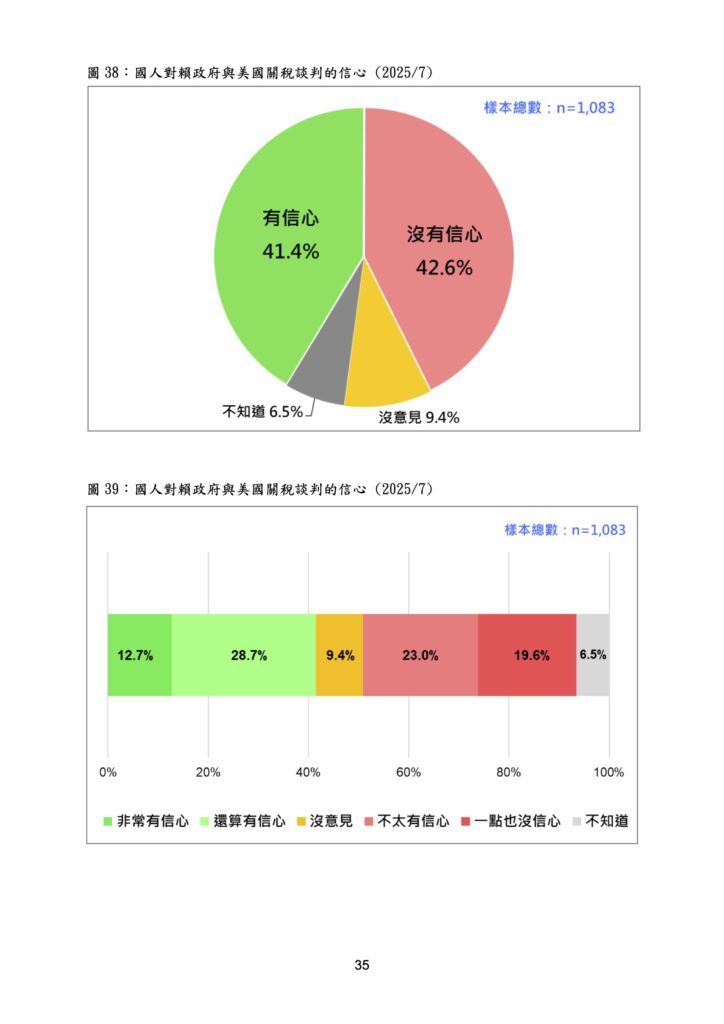 圖 38：國人對賴政府與美國關稅談判的信心（2025/7）

樣本總數：n=1,083

有信心
41.4%

沒有信心
42.6%

不知道 6.5%

沒意見 9.4%

圖 39：國人對賴政府與美國關稅談判的信心（2025/7）

樣本總數：n=1,083

12.7%
28.7%
9.4%
23.0%
19.6%
6.5%

0%
20%
40%
60%
80%
100%

非常有信心　還算有信心　沒意見　不太有信心　一點也沒信心　不知道

35